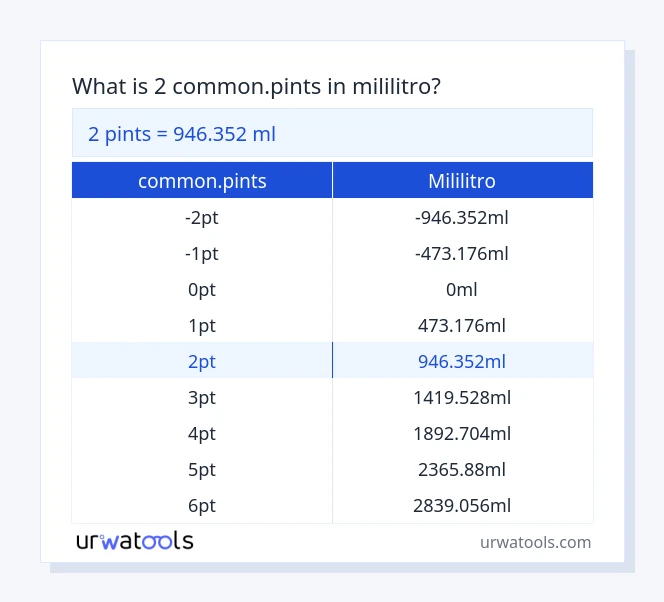 What is 2 common.pints in mililitro?

2 pints = 946.352 ml

| common.pints | Mililitro |
|---|---|
| -2pt | -946.352ml |
| -1pt | -473.176ml |
| 0pt | 0ml |
| 1pt | 473.176ml |
| 2pt | 946.352ml |
| 3pt | 1419.528ml |
| 4pt | 1892.704ml |
| 5pt | 2365.88ml |
| 6pt | 2839.056ml |

urwatools

urwatools.com